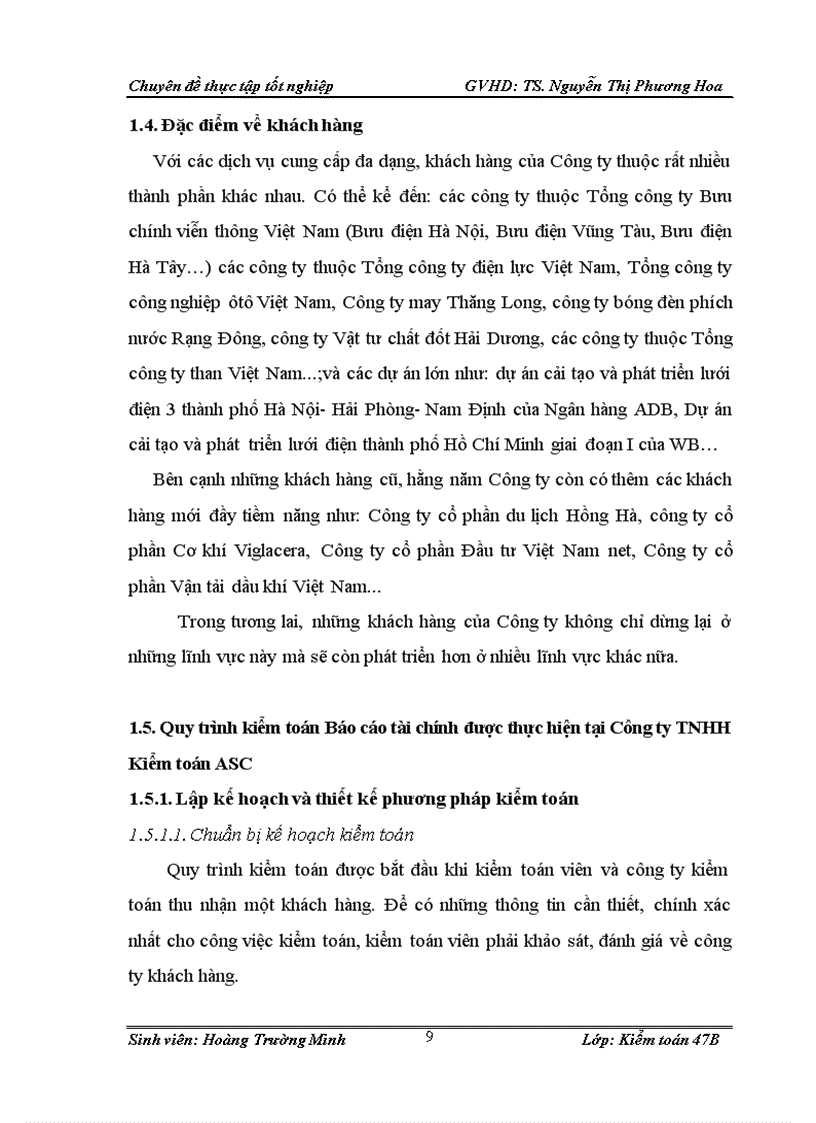 Chuyên đề thực tập tốt nghiệp GVHD: TS. Nguyễn Thị Phương Hoa

1.4. Đặc điểm về khách hàng

Với các dịch vụ cung cấp đa dạng, khách hàng của Công ty thuộc rất nhiều thành phần khác nhau. Có thể kể đến: các công ty thuộc Tổng công ty Bưu chính viễn thông Việt Nam (Bưu điện Hà Nội, Bưu điện Vũng Tàu, Bưu điện Hà Tây…) các công ty thuộc Tổng công ty điện lực Việt Nam, Tổng công ty công nghiệp ôtô Việt Nam, Công ty may Thăng Long, công ty bóng đèn phích nước Rạng Đông, công ty Vật tư chất đốt Hải Dương, các công ty thuộc Tổng công ty than Việt Nam...;và các dự án lớn như: dự án cải tạo và phát triển lưới điện 3 thành phố Hà Nội- Hải Phòng- Nam Định của Ngân hàng ADB, Dự án cải tạo và phát triển lưới điện thành phố Hồ Chí Minh giai đoạn I của WB…

Bên cạnh những khách hàng cũ, hằng năm Công ty còn có thêm các khách hàng mới đầy tiềm năng như: Công ty cổ phần du lịch Hồng Hà, công ty cổ phần Cơ khí Viglacera, Công ty cổ phần Đầu tư Việt Nam net, Công ty cổ phần Vận tải dầu khí Việt Nam...

Trong tương lai, những khách hàng của Công ty không chỉ dừng lại ở những lĩnh vực này mà sẽ còn phát triển hơn ở nhiều lĩnh vực khác nữa.

1.5. Quy trình kiểm toán Báo cáo tài chính được thực hiện tại Công ty TNHH Kiểm toán ASC

1.5.1. Lập kế hoạch và thiết kế phương pháp kiểm toán

1.5.1.1. Chuẩn bị kế hoạch kiểm toán

Quy trình kiểm toán được bắt đầu khi kiểm toán viên và công ty kiểm toán thu nhận một khách hàng. Để có những thông tin cần thiết, chính xác nhất cho công việc kiểm toán, kiểm toán viên phải khảo sát, đánh giá về công ty khách hàng.

Sinh viên: Hoàng Trường Minh 9 Lớp: Kiểm toán 47B